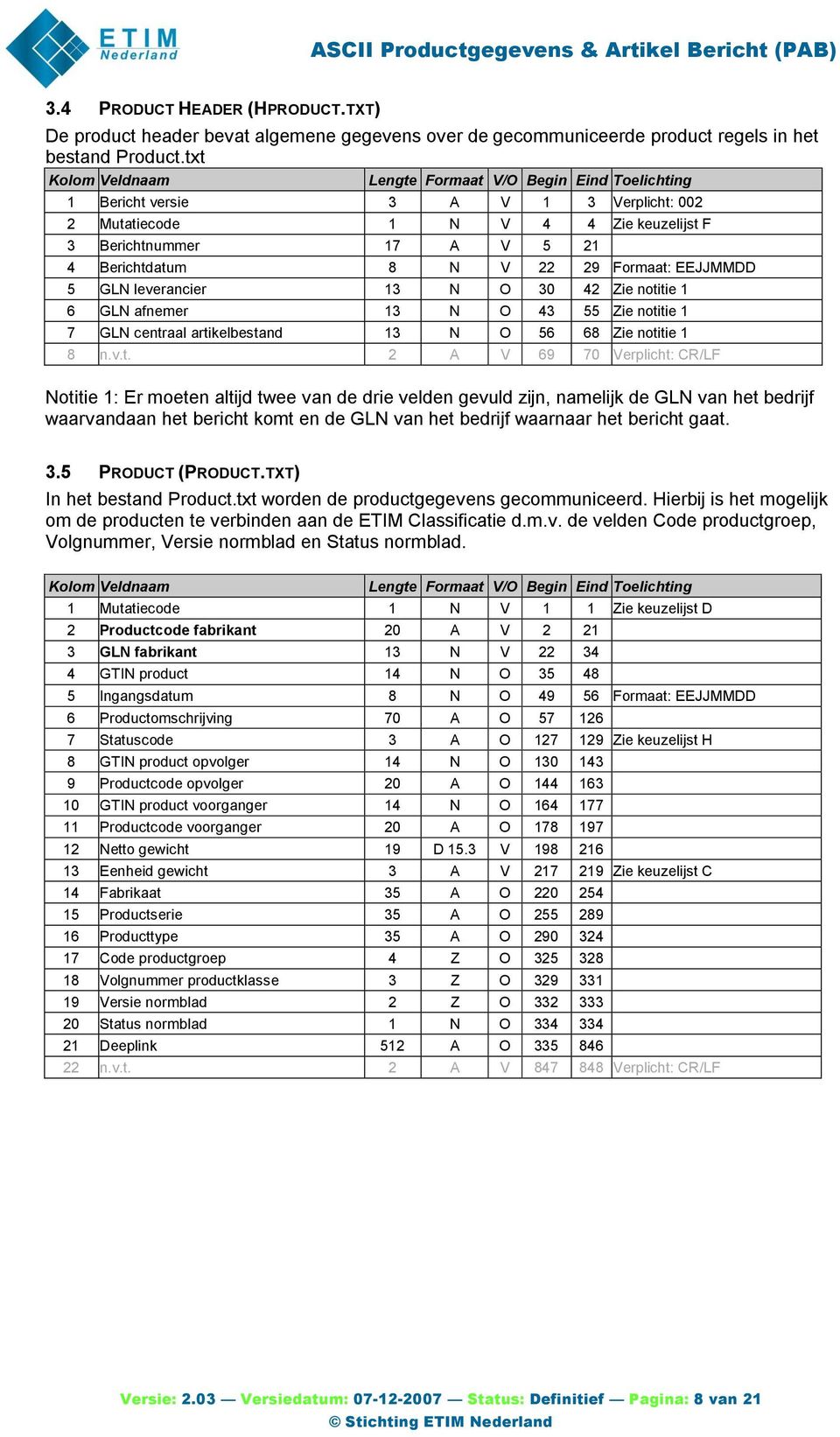 ETIM Nederland

ASCII Productgegevens & Artikel Bericht (PAB)

3.4 PRODUCT HEADER (HPRODUCT.TXT)

De product header bevat algemene gegevens over de gecommuniceerde product regels in het bestand Product.txt

| Kolom | Veldnaam | Lengte | Formaat | V/O | Begin | Eind | Toelichting |
|---|---|---|---|---|---|---|---|
| 1 | Bericht versie | 3 | A | V | 1 | 3 | Verplicht: 002 |
| 2 | Mutatiecode | 1 | N | V | 4 | 4 | Zie keuzelijst F |
| 3 | Berichtnummer | 17 | A | V | 5 | 21 | |
| 4 | Berichtdatum | 8 | N | V | 22 | 29 | Formaat: EEJJMMDD |
| 5 | GLN leverancier | 13 | N | O | 30 | 42 | Zie notitie 1 |
| 6 | GLN afnemer | 13 | N | O | 43 | 55 | Zie notitie 1 |
| 7 | GLN centraal artikelbestand | 13 | N | O | 56 | 68 | Zie notitie 1 |
| 8 | n.v.t. | 2 | A | V | 69 | 70 | Verplicht: CR/LF |

Notitie 1: Er moeten altijd twee van de drie velden gevuld zijn, namelijk de GLN van het bedrijf waarvandaan het bericht komt en de GLN van het bedrijf waarnaar het bericht gaat.

3.5 PRODUCT (PRODUCT.TXT)

In het bestand Product.txt worden de productgegevens gecommuniceerd. Hierbij is het mogelijk om de producten te verbinden aan de ETIM Classificatie d.m.v. de velden Code productgroep, Volgnummer, Versie normblad en Status normblad.

| Kolom | Veldnaam | Lengte | Formaat | V/O | Begin | Eind | Toelichting |
|---|---|---|---|---|---|---|---|
| 1 | Mutatiecode | 1 | N | V | 1 | 1 | Zie keuzelijst D |
| 2 | Productcode fabrikant | 20 | A | V | 2 | 21 | |
| 3 | GLN fabrikant | 13 | N | V | 22 | 34 | |
| 4 | GTIN product | 14 | N | O | 35 | 48 | |
| 5 | Ingangsdatum | 8 | N | O | 49 | 56 | Formaat: EEJJMMDD |
| 6 | Productomschrijving | 70 | A | O | 57 | 126 | |
| 7 | Statuscode | 3 | A | O | 127 | 129 | Zie keuzelijst H |
| 8 | GTIN product opvolger | 14 | N | O | 130 | 143 | |
| 9 | Productcode opvolger | 20 | A | O | 144 | 163 | |
| 10 | GTIN product voorganger | 14 | N | O | 164 | 177 | |
| 11 | Productcode voorganger | 20 | A | O | 178 | 197 | |
| 12 | Netto gewicht | 19 | D 15.3 | V | 198 | 216 | |
| 13 | Eenheid gewicht | 3 | A | V | 217 | 219 | Zie keuzelijst C |
| 14 | Fabrikaat | 35 | A | O | 220 | 254 | |
| 15 | Productserie | 35 | A | O | 255 | 289 | |
| 16 | Producttype | 35 | A | O | 290 | 324 | |
| 17 | Code productgroep | 4 | Z | O | 325 | 328 | |
| 18 | Volgnummer productklasse | 3 | Z | O | 329 | 331 | |
| 19 | Versie normblad | 2 | Z | O | 332 | 333 | |
| 20 | Status normblad | 1 | N | O | 334 | 334 | |
| 21 | Deeplink | 512 | A | O | 335 | 846 | |
| 22 | n.v.t. | 2 | A | V | 847 | 848 | Verplicht: CR/LF |

Versie: 2.03 — Versiedatum: 07-12-2007 — Status: Definitief — Pagina: 8 van 21
© Stichting ETIM Nederland